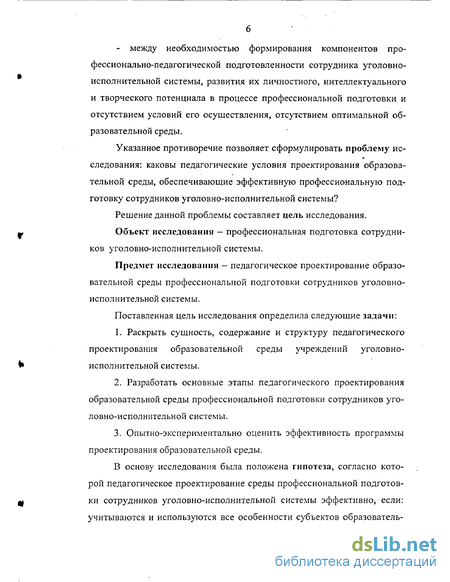 6

- между необходимостью формирования компонентов профессионально-педагогической подготовленности сотрудника уголовно-исполнительной системы, развития их личностного, интеллектуального и творческого потенциала в процессе профессиональной подготовки и отсутствием условий его осуществления, отсутствием оптимальной образовательной среды.

Указанное противоречие позволяет сформулировать проблему исследования: каковы педагогические условия проектирования образовательной среды, обеспечивающие эффективную профессиональную подготовку сотрудников уголовно-исполнительной системы?

Решение данной проблемы составляет цель исследования.

Объект исследования – профессиональная подготовка сотрудников уголовно-исполнительной системы.

Предмет исследования – педагогическое проектирование образовательной среды профессиональной подготовки сотрудников уголовно-исполнительной системы.

Поставленная цель исследования определила следующие задачи:

1. Раскрыть сущность, содержание и структуру педагогического проектирования образовательной среды учреждений уголовно-исполнительной системы.

2. Разработать основные этапы педагогического проектирования образовательной среды профессиональной подготовки сотрудников уголовно-исполнительной системы.

3. Опытно-экспериментально оценить эффективность программы проектирования образовательной среды.

В основу исследования была положена гипотеза, согласно которой педагогическое проектирование среды профессиональной подготовки сотрудников уголовно-исполнительной системы эффективно, если: учитываются и используются все особенности субъектов образователь-

dsLib.net
библиотека диссертаций